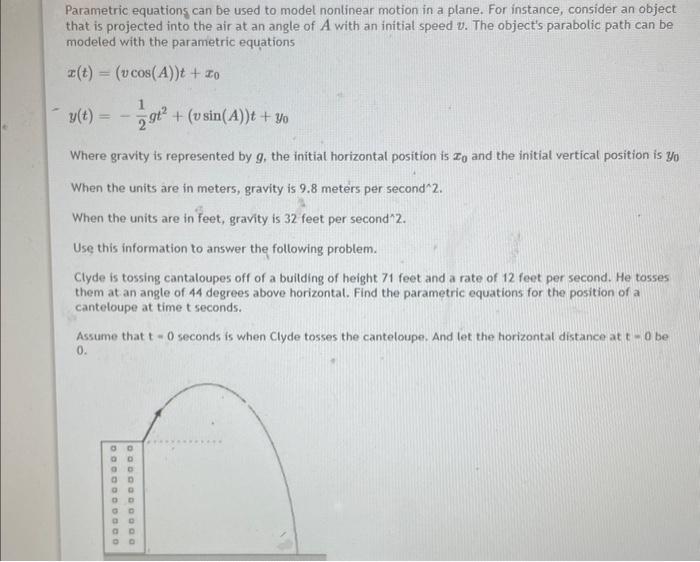 Parametric equations can be used to model nonlinear motion in a plane. For instance, consider an object that is projected into the air at an angle of $A$ with an initial speed $v$. The object's parabolic path can be modeled with the parametric equations

$x(t) = (v\cos(A))t + x_0$

$y(t) = -\frac{1}{2}gt^2 + (v\sin(A))t + y_0$

Where gravity is represented by $g$, the initial horizontal position is $x_0$ and the initial vertical position is $y_0$

When the units are in meters, gravity is 9.8 meters per second^2.

When the units are in feet, gravity is 32 feet per second^2.

Use this information to answer the following problem.

Clyde is tossing cantaloupes off of a building of height 71 feet and a rate of 12 feet per second. He tosses them at an angle of 44 degrees above horizontal. Find the parametric equations for the position of a canteloupe at time t seconds.

Assume that t = 0 seconds is when Clyde tosses the canteloupe. And let the horizontal distance at t = 0 be 0.